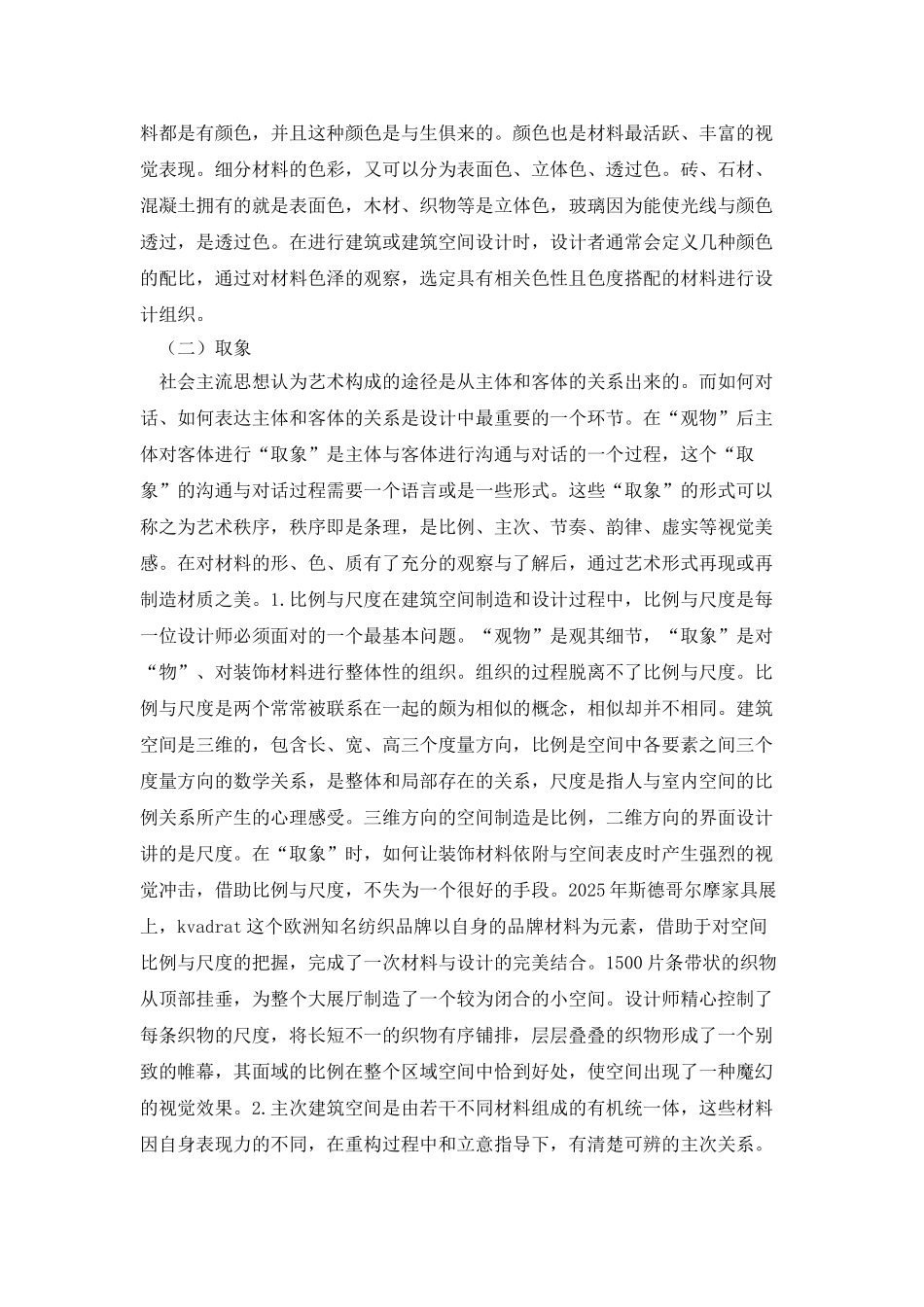 料都是有颜色，并且这种颜色是与生俱来的。颜色也是材料最活跃、丰富的视觉表现。细分材料的色彩，又可以分为表面色、立体色、透过色。砖、石材、混凝土拥有的就是表面色，木材、织物等是立体色，玻璃因为能使光线与颜色透过，是透过色。在进行建筑或建筑空间设计时，设计者通常会定义几种颜色的配比，通过对材料色泽的观察，选定具有相关色性且色度搭配的材料进行设计组织。

（二）取象

社会主流思想认为艺术构成的途径是从主体和客体的关系出来的。而如何对话、如何表达主体和客体的关系是设计中最重要的一个环节。在“观物”后主体对客体进行“取象”是主体与客体进行沟通与对话的一个过程，这个“取象”的沟通与对话过程需要一个语言或是一些形式。这些“取象”的形式可以称之为艺术秩序，秩序即是条理，是比例、主次、节奏、韵律、虚实等视觉美感。在对材料的形、色、质有了充分的观察与了解后，通过艺术形式再现或再制造材质之美。1.比例与尺度在建筑空间制造和设计过程中，比例与尺度是每一位设计师必须面对的一个最基本问题。“观物”是观其细节，“取象”是对“物”、对装饰材料进行整体性的组织。组织的过程脱离不了比例与尺度。比例与尺度是两个常常被联系在一起的颇为相似的概念，相似却并不相同。建筑空间是三维的，包含长、宽、高三个度量方向，比例是空间中各要素之间三个度量方向的数学关系，是整体和局部存在的关系，尺度是指人与室内空间的比例关系所产生的心理感受。三维方向的空间制造是比例，二维方向的界面设计讲的是尺度。在“取象”时，如何让装饰材料依附与空间表皮时产生强烈的视觉冲击，借助比例与尺度，不失为一个很好的手段。2025年斯德哥尔摩家具展上，kvadrat这个欧洲知名纺织品牌以自身的品牌材料为元素，借助于对空间比例与尺度的把握，完成了一次材料与设计的完美结合。1500片条带状的织物从顶部挂垂，为整个大展厅制造了一个较为闭合的小空间。设计师精心控制了每条织物的尺度，将长短不一的织物有序铺排，层层叠叠的织物形成了一个别致的帷幕，其面域的比例在整个区域空间中恰到好处，使空间出现了一种魔幻的视觉效果。2.主次建筑空间是由若干不同材料组成的有机统一体，这些材料因自身表现力的不同，在重构过程中和立意指导下，有清楚可辨的主次关系。